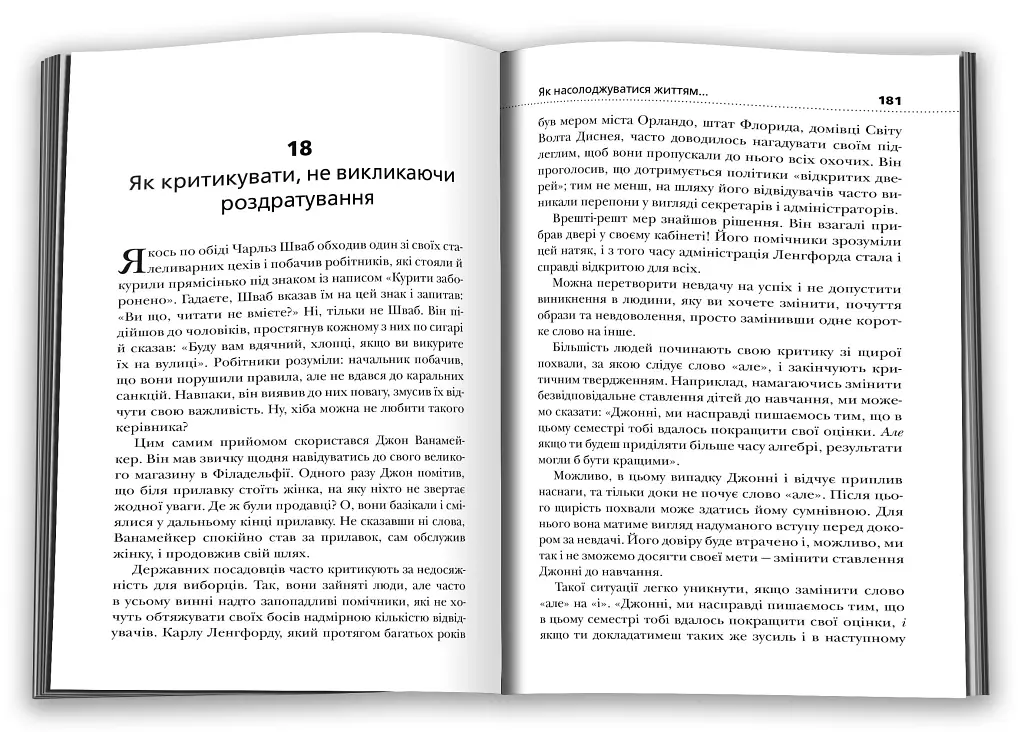 18

Як критикувати, не викликаючи роздратування

Якось по обіді Чарльз Шваб обходив один зі своїх сталеливарних цехів і побачив робітників, які стояли й курили прямісінько під знаком із написом «Курити заборонено». Гадаєте, Шваб вказав їм на цей знак і запитав: «Ви що, читати не вмієте?» Ні, тільки не Шваб. Він підійшов до чоловіків, простягнув кожному з них по сигарі й сказав: «Буду вам вдячний, хлопці, якщо ви викурите їх на вулиці». Робітники розуміли: начальник побачив, що вони порушили правила, але не вдався до каральних санкцій. Навпаки, він виявив до них повагу, змусив їх відчути свою важливість. Ну, хіба можна не любити такого керівника?

Цим самим прийомом скористався Джон Ванамейкер. Він мав звичку щодня навідуватись до свого великого магазину в Філадельфії. Одного разу Джон помітив, що біля прилавку стоїть жінка, на яку ніхто не звертає жодної уваги. Де ж були продавці? О, вони базікали і сміялися у дальньому кінці прилавку. Не сказавши ні слова, Ванамейкер спокійно став за прилавок, сам обслужив жінку, і продовжив свій шлях.

Державних посадовців часто критикують за недосяжність для виборців. Так, вони зайняті люди, але часто в усьому винні надто запопадливі помічники, які не хочуть обтяжувати своїх босів надмірною кількістю відвідувачів. Карлу Ленгфорду, який протягом багатьох років

Як насолоджуватися життям...

181

був мером міста Орландо, штат Флорида, домівці Світу Волта Диснея, часто доводилось нагадувати своїм підлеглим, щоб вони пропускали до нього всіх охочих. Він проголосив, що дотримується політики «відкритих дверей»; тим не менш, на шляху його відвідувачів часто виникали перепони у вигляді секретарів і адміністраторів.

Врешті-решт мер знайшов рішення. Він взагалі прибрав двері у своєму кабінеті! Його помічники зрозуміли цей натяк, і з того часу адміністрація Ленгфорда стала і справді відкритою для всіх.

Можна перетворити невдачу на успіх і не допустити виникнення в людини, яку ви хочете змінити, почуття образи та невдоволення, просто замінивши одне коротке слово на інше.

Більшість людей починають свою критику зі щирої похвали, за якою слідує слово «але», і закінчують критичним твердженням. Наприклад, намагаючись змінити безвідповідальне ставлення дітей до навчання, ми можемо сказати: «Джонні, ми насправді пишаємось тим, що в цьому семестрі тобі вдалось покращити свої оцінки. Але якщо ти будеш приділяти більше часу алгебрі, результати могли б бути кращими».

Можливо, в цьому випадку Джонні і відчує приплив наснаги, та тільки доки не почує слово «але». Після цього щирість похвали може здатись йому сумнівною. Для нього вона матиме вигляд надуманого вступу перед докором за невдачі. Його довіру буде втрачено і, можливо, ми так і не зможемо досягти своєї мети — змінити ставлення Джонні до навчання.

Такої ситуації легко уникнути, якщо замінити слово «але» на «і». «Джонні, ми насправді пишаємось тим, що в цьому семестрі тобі вдалось покращити свої оцінки, і якщо ти докладатимеш таких же зусиль і в наступному